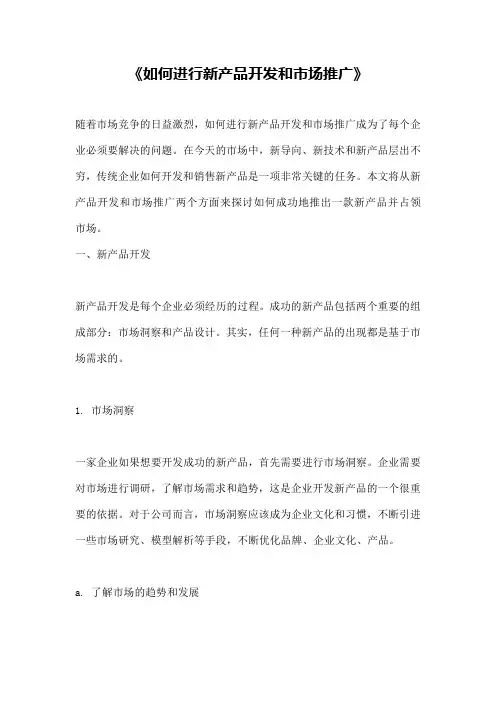 《如何进行新产品开发和市场推广》

随着市场竞争的日益激烈，如何进行新产品开发和市场推广成为了每个企业必须要解决的问题。在今天的市场中，新导向、新技术和新产品层出不穷，传统企业如何开发和销售新产品是一项非常关键的任务。本文将从新产品开发和市场推广两个方面来探讨如何成功地推出一款新产品并占领市场。

一、新产品开发

新产品开发是每个企业必须经历的过程。成功的新产品包括两个重要的组成部分：市场洞察和产品设计。其实，任何一种新产品的出现都是基于市场需求的。

1. 市场洞察

一家企业如果想要开发成功的新产品，首先需要进行市场洞察。企业需要对市场进行调研，了解市场需求和趋势，这是企业开发新产品的一个很重要的依据。对于公司而言，市场洞察应该成为企业文化和习惯，不断引进一些市场研究、模型解析等手段，不断优化品牌、企业文化、产品。

a. 了解市场的趋势和发展